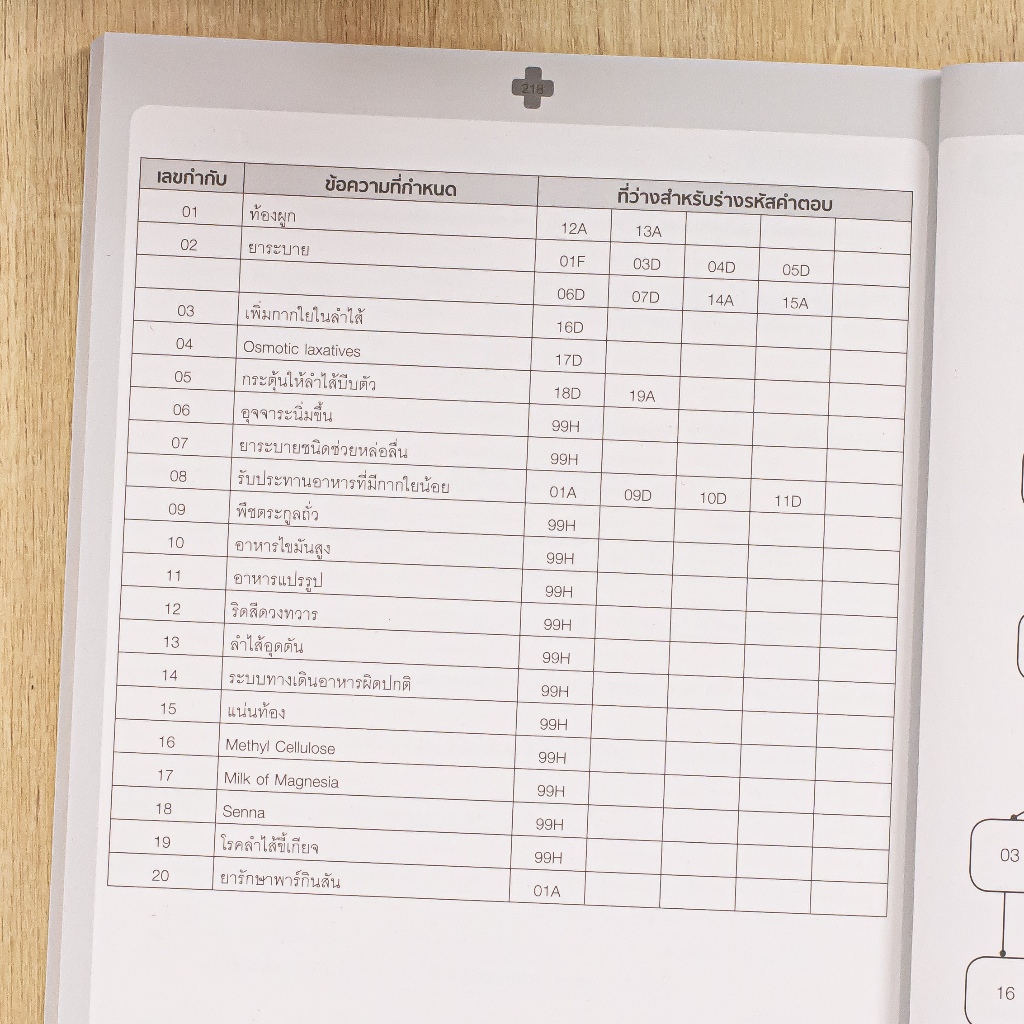 218

| เลขกำกับ | ข้อความที่กำหนด | ที่ว่างสำหรับร่างรหัสคำตอบ | | | | |
|---|---|---|---|---|---|---|
| 01 | ท้องผูก | 12A | 13A | | | |
| 02 | ยาระบาย | 01F | 03D | 04D | 05D | |
| | | 06D | 07D | 14A | 15A | |
| 03 | เพิ่มกากใยในลำไส้ | 16D | | | | |
| 04 | Osmotic laxatives | 17D | | | | |
| 05 | กระตุ้นให้ลำไส้บีบตัว | 18D | 19A | | | |
| 06 | อุจจาระนิ่มขึ้น | 99H | | | | |
| 07 | ยาระบายชนิดช่วยหล่อลื่น | 99H | | | | |
| 08 | รับประทานอาหารที่มีกากใยน้อย | 01A | 09D | 10D | 11D | |
| 09 | พืชตระกูลถั่ว | 99H | | | | |
| 10 | อาหารไขมันสูง | 99H | | | | |
| 11 | อาหารแปรรูป | 99H | | | | |
| 12 | ริดสีดวงทวาร | 99H | | | | |
| 13 | ลำไส้อุดตัน | 99H | | | | |
| 14 | ระบบทางเดินอาหารผิดปกติ | 99H | | | | |
| 15 | แน่นท้อง | 99H | | | | |
| 16 | Methyl Cellulose | 99H | | | | |
| 17 | Milk of Magnesia | 99H | | | | |
| 18 | Senna | 99H | | | | |
| 19 | โรคลำไส้ขี้เกียจ | 99H | | | | |
| 20 | ยารักษาพาร์กินสัน | 01A | | | | |

03

16